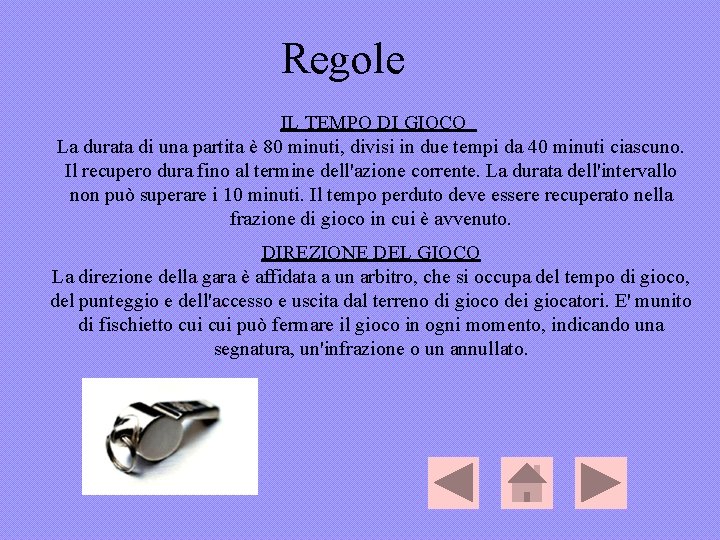 Regole

IL TEMPO DI GIOCO

La durata di una partita è 80 minuti, divisi in due tempi da 40 minuti ciascuno. Il recupero dura fino al termine dell'azione corrente. La durata dell'intervallo non può superare i 10 minuti. Il tempo perduto deve essere recuperato nella frazione di gioco in cui è avvenuto.

DIREZIONE DEL GIOCO

La direzione della gara è affidata a un arbitro, che si occupa del tempo di gioco, del punteggio e dell'accesso e uscita dal terreno di gioco dei giocatori. E' munito di fischietto cui cui può fermare il gioco in ogni momento, indicando una segnatura, un'infrazione o un annullato.